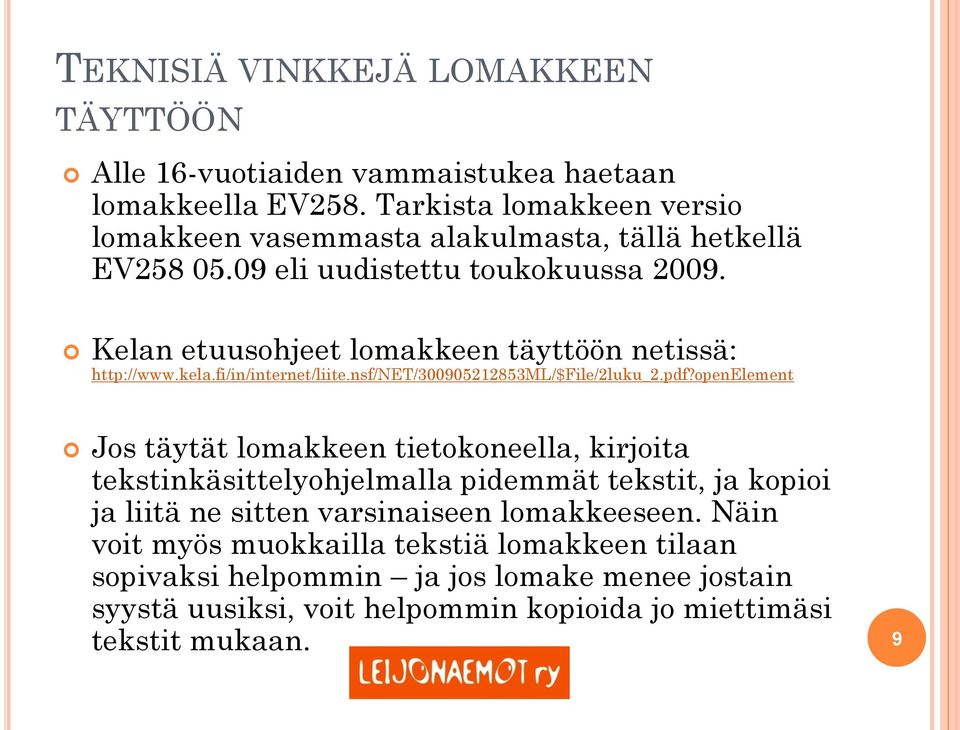 TEKNISIÄ VINKKEJÄ LOMAKKEEN TÄYTTÖÖN

Alle 16-vuotiaiden vammaistukea haetaan lomakkeella EV258. Tarkista lomakkeen versio lomakkeen vasemmasta alakulmasta, tällä hetkellä EV258 05.09 eli uudistettu toukokuussa 2009.

Kelan etuusohjeet lomakkeen täyttöön netissä: http://www.kela.fi/in/internet/liite.nsf/NET/300905212853ML/$File/2luku_2.pdf?openElement

Jos täytät lomakkeen tietokoneella, kirjoita tekstinkäsittelyohjelmalla pidemmät tekstit, ja kopioi ja liitä ne sitten varsinaiseen lomakkeeseen. Näin voit myös muokkailla tekstiä lomakkeen tilaan sopivaksi helpommin – ja jos lomake menee jostain syystä uusiksi, voit helpommin kopioida jo miettimäsi tekstit mukaan.

LEIJONAEMOT ry

9